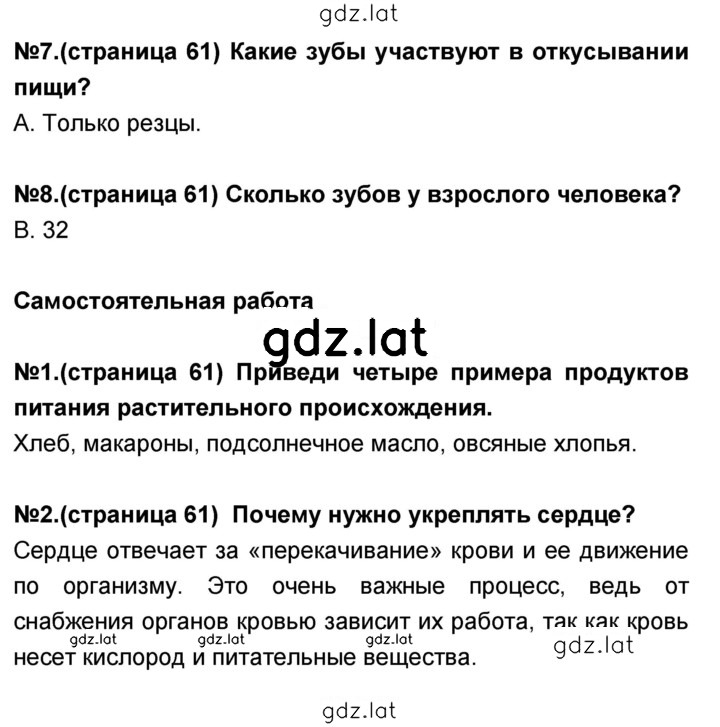 gdz.lat

№7.(страница 61) Какие зубы участвуют в откусывании пищи?
А. Только резцы.

№8.(страница 61) Сколько зубов у взрослого человека?
В. 32

Самостоятельная работа

gdz.lat

№1.(страница 61) Приведи четыре примера продуктов питания растительного происхождения.
Хлеб, макароны, подсолнечное масло, овсяные хлопья.

№2.(страница 61) Почему нужно укреплять сердце?
Сердце отвечает за «перекачивание» крови и ее движение по организму. Это очень важные процесс, ведь от снабжения органов кровью зависит их работа, так как кровь несет кислород и питательные вещества.

gdz.lat gdz.lat gdz.lat gdz.lat

gdz.lat